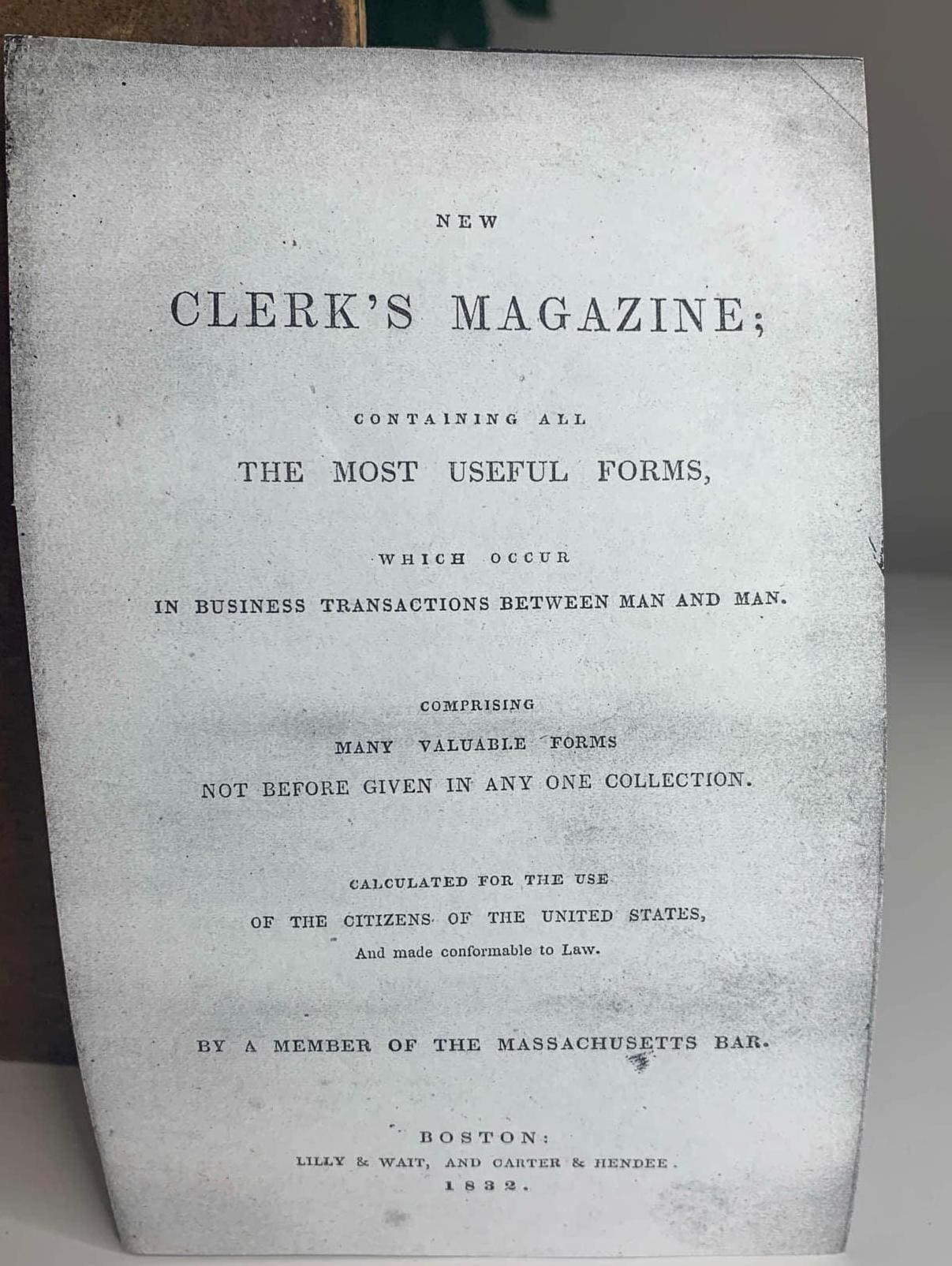 NEW

CLERK'S MAGAZINE;

CONTAINING ALL

THE MOST USEFUL FORMS,

WHICH OCCUR

IN BUSINESS TRANSACTIONS BETWEEN MAN AND MAN.

COMPRISING

MANY VALUABLE FORMS

NOT BEFORE GIVEN IN ANY ONE COLLECTION.

CALCULATED FOR THE USE

OF THE CITIZENS OF THE UNITED STATES,

And made conformable to Law.

BY A MEMBER OF THE MASSACHUSETTS BAR.

BOSTON:

LILLY & WAIT, AND CARTER & HENDEE.

1832.